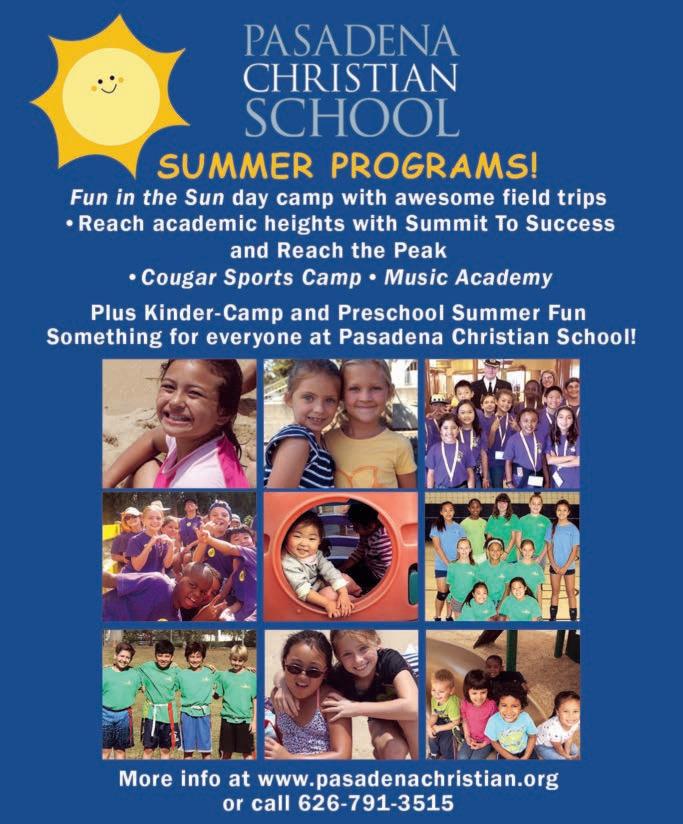 PASADENA CHRISTIAN SCHOOL

SUMMER PROGRAMS!

Fun in the Sun day camp with awesome field trips
• Reach academic heights with Summit To Success and Reach the Peak
• Cougar Sports Camp • Music Academy

Plus Kinder-Camp and Preschool Summer Fun
Something for everyone at Pasadena Christian School!

More info at www.pasadenachristian.org
or call 626-791-3515